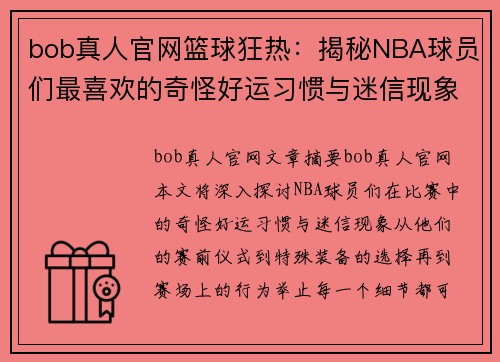 bob真人官网篮球狂热：揭秘NBA球员们最喜欢的奇怪好运习惯与迷信现象

bob真人官网文章摘要bob真人官网本文将深入探讨NBA球员们在比赛中的奇怪好运习惯与迷信现象从他们的赛前仪式到特殊装备的选择再到赛场上的行为举止每一个细节都可